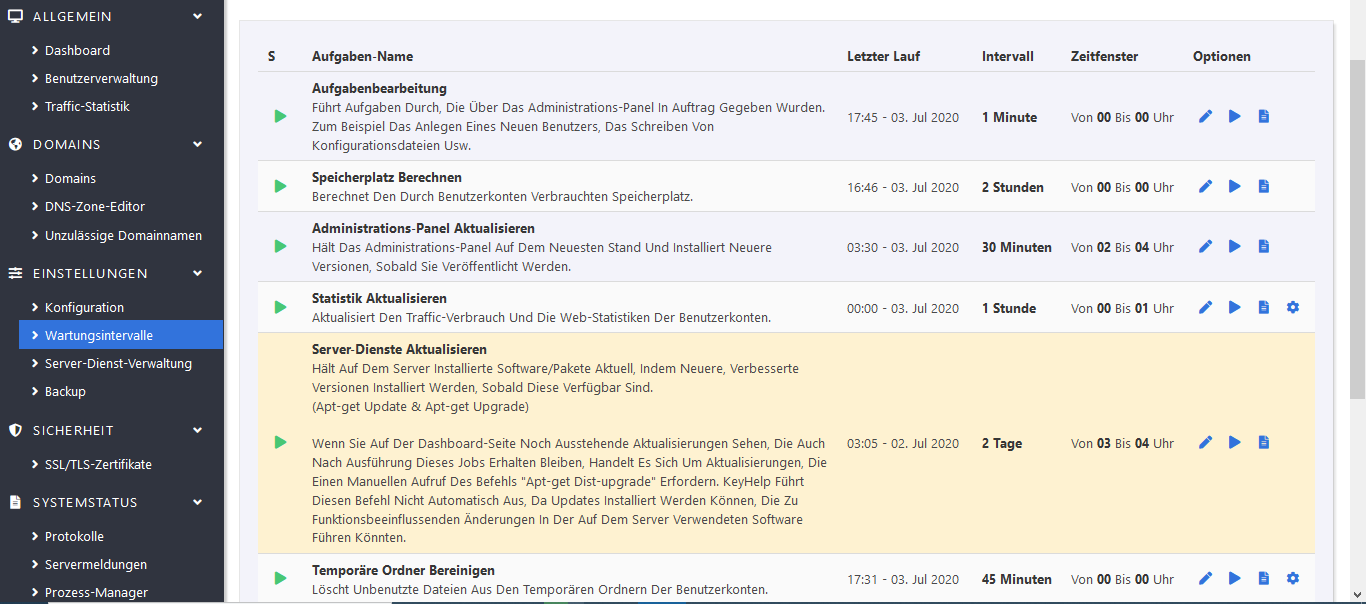 ALLGEMEIN
Dashboard
Benutzerverwaltung
Traffic-Statistik
DOMAINS
Domains
DNS-Zone-Editor
Unzulässige Domainnamen
EINSTELLUNGEN
Konfiguration
Wartungsintervalle
Server-Dienst-Verwaltung
Backup
SICHERHEIT
SSL/TLS-Zertifikate
SYSTEMSTATUS
Protokolle
Servermeldungen
Prozess-Manager

| S | Aufgaben-Name | Letzter Lauf | Intervall | Zeitfenster | Optionen |
|---|---|---|---|---|---|
| | **Aufgabenbearbeitung** Führt Aufgaben Durch, Die Über Das Administrations-Panel In Auftrag Gegeben Wurden. Zum Beispiel Das Anlegen Eines Neuen Benutzers, Das Schreiben Von Konfigurationsdateien Usw. | 17:45 - 03. Jul 2020 | 1 Minute | Von 00 Bis 00 Uhr | |
| | **Speicherplatz Berechnen** Berechnet Den Durch Benutzerkonten Verbrauchten Speicherplatz. | 16:46 - 03. Jul 2020 | 2 Stunden | Von 00 Bis 00 Uhr | |
| | **Administrations-Panel Aktualisieren** Hält Das Administrations-Panel Auf Dem Neuesten Stand Und Installiert Neuere Versionen, Sobald Sie Veröffentlicht Werden. | 03:30 - 03. Jul 2020 | 30 Minuten | Von 02 Bis 04 Uhr | |
| | **Statistik Aktualisieren** Aktualisiert Den Traffic-Verbrauch Und Die Web-Statistiken Der Benutzerkonten. | 00:00 - 03. Jul 2020 | 1 Stunde | Von 00 Bis 01 Uhr | |
| | **Server-Dienste Aktualisieren** Hält Auf Dem Server Installierte Software/Pakete Aktuell, Indem Neuere, Verbesserte Versionen Installiert Werden, Sobald Diese Verfügbar Sind. (Apt-get Update & Apt-get Upgrade) Wenn Sie Auf Der Dashboard-Seite Noch Ausstehende Aktualisierungen Sehen, Die Auch Nach Ausführung Dieses Jobs Erhalten Bleiben, Handelt Es Sich Um Aktualisierungen, Die Einen Manuellen Aufruf Des Befehls "Apt-get Dist-upgrade" Erfordern. KeyHelp Führt Diesen Befehl Nicht Automatisch Aus, Da Updates Installiert Werden Können, Die Zu Funktionsbeeinflussenden Änderungen In Der Auf Dem Server Verwendeten Software Führen Könnten. | 03:05 - 02. Jul 2020 | 2 Tage | Von 03 Bis 04 Uhr | |
| | **Temporäre Ordner Bereinigen** Löscht Unbenutzte Dateien Aus Den Temporären Ordnern Der Benutzerkonten. | 17:31 - 03. Jul 2020 | 45 Minuten | Von 00 Bis 00 Uhr | |